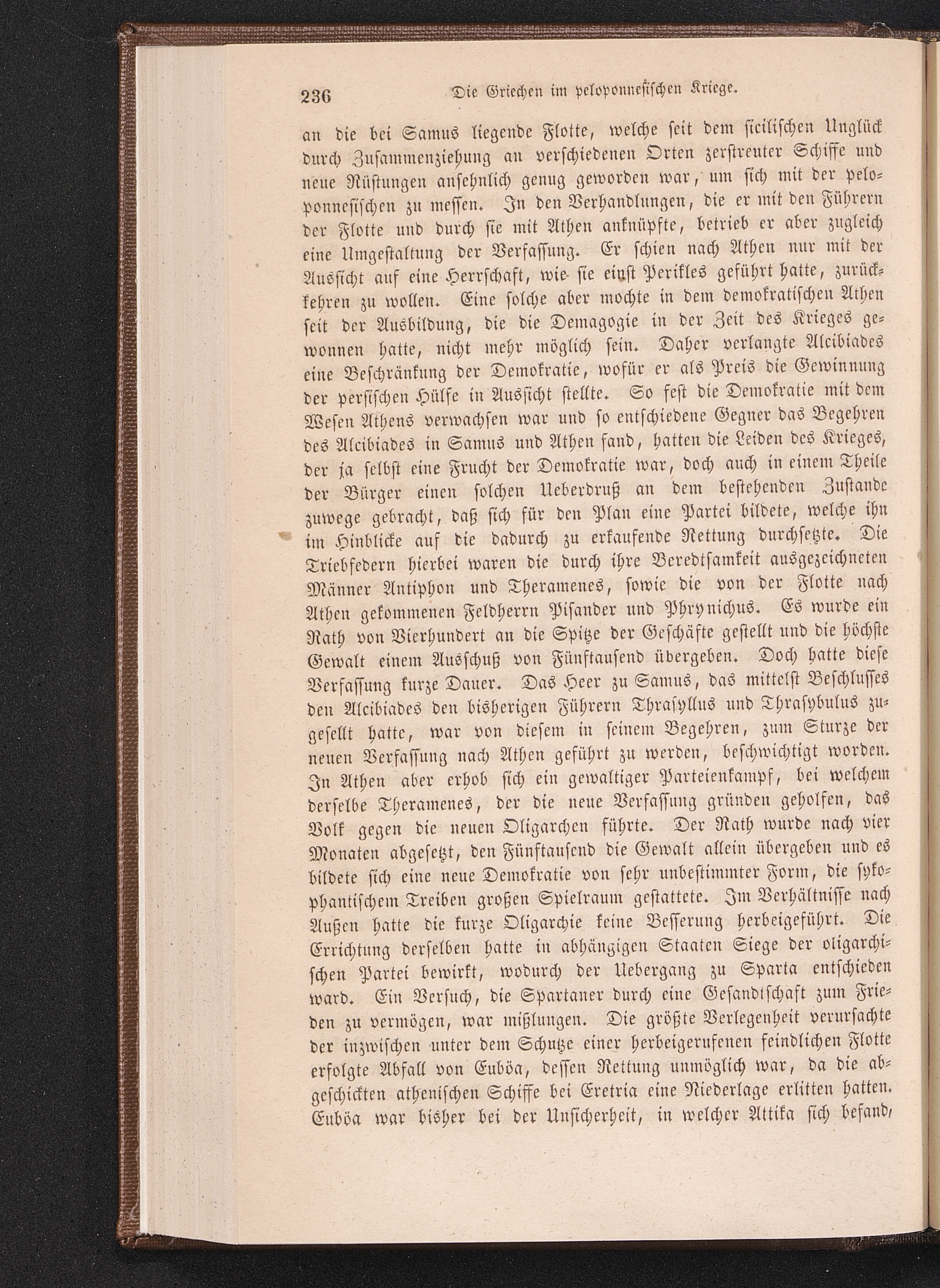 236 Die Griechen im peloponnesischen Kriege.

an die bei Samus liegende Flotte, welche seit dem sicilischen Unglück durch Zusammenziehung an verschiedenen Orten zerstreuter Schiffe und neue Rüstungen ansehnlich genug geworden war, um sich mit der peloponnesischen zu messen. In den Verhandlungen, die er mit den Führern der Flotte und durch sie mit Athen anknüpfte, betrieb er aber zugleich eine Umgestaltung der Verfassung. Er schien nach Athen nur mit der Aussicht auf eine Herrschaft, wie sie einst Perikles geführt hatte, zurückkehren zu wollen. Eine solche aber mochte in dem demokratischen Athen seit der Ausbildung, die die Demagogie in der Zeit des Krieges gewonnen hatte, nicht mehr möglich sein. Daher verlangte Alcibiades eine Beschränkung der Demokratie, wofür er als Preis die Gewinnung der persischen Hülfe in Aussicht stellte. So fest die Demokratie mit dem Wesen Athens verwachsen war und so entschiedene Gegner das Begehren des Alcibiades in Samus und Athen fand, hatten die Leiden des Krieges, der ja selbst eine Frucht der Demokratie war, doch auch in einem Theile der Bürger einen solchen Ueberdruß an dem bestehenden Zustande zuwege gebracht, daß sich für den Plan eine Partei bildete, welche ihn im Hinblicke auf die dadurch zu erkaufende Rettung durchsetzte. Die Triebfedern hierbei waren die durch ihre Beredtsamkeit ausgezeichneten Männer Antiphon und Theramenes, sowie die von der Flotte nach Athen gekommenen Feldherrn Pisander und Phrynichus. Es wurde ein Rath von Vierhundert an die Spitze der Geschäfte gestellt und die höchste Gewalt einem Ausschuß von Fünftausend übergeben. Doch hatte diese Verfassung kurze Dauer. Das Heer zu Samus, das mittelst Beschlusses den Alcibiades den bisherigen Führern Thrasyllus und Thrasybulus zugesellt hatte, war von diesem in seinem Begehren, zum Sturze der neuen Verfassung nach Athen geführt zu werden, beschwichtigt worden. In Athen aber erhob sich ein gewaltiger Parteienkampf, bei welchem derselbe Theramenes, der die neue Verfassung gründen geholfen, das Volk gegen die neuen Oligarchen führte. Der Rath wurde nach vier Monaten abgesetzt, den Fünftausend die Gewalt allein übergeben und es bildete sich eine neue Demokratie von sehr unbestimmter Form, die sykophantischem Treiben großen Spielraum gestattete. Im Verhältnisse nach Außen hatte die kurze Oligarchie keine Besserung herbeigeführt. Die Errichtung derselben hatte in abhängigen Staaten Siege der oligarchischen Partei bewirkt, wodurch der Uebergang zu Sparta entschieden ward. Ein Versuch, die Spartaner durch eine Gesandtschaft zum Frieden zu vermögen, war mißlungen. Die größte Verlegenheit verursachte der inzwischen unter dem Schutze einer herbeigerufenen feindlichen Flotte erfolgte Abfall von Euböa, dessen Rettung unmöglich war, da die abgeschickten athenischen Schiffe bei Eretria eine Niederlage erlitten hatten. Euböa war bisher bei der Unsicherheit, in welcher Attika sich befand,